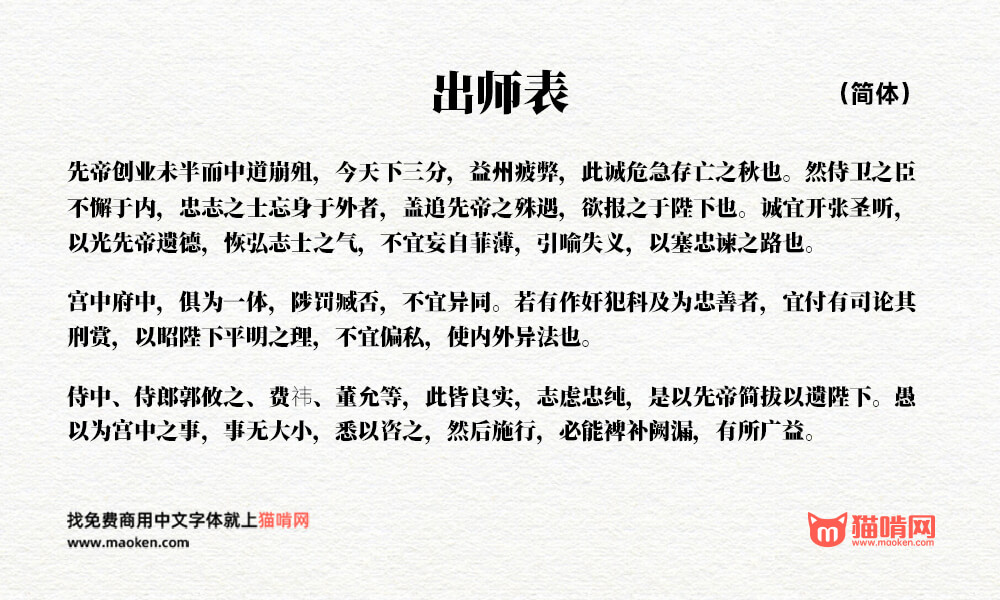 出师表

（简体）

先帝创业未半而中道崩殂，今天下三分，益州疲弊，此诚危急存亡之秋也。然侍卫之臣不懈于内，忠志之士忘身于外者，盖追先帝之殊遇，欲报之于陛下也。诚宜开张圣听，以光先帝遗德，恢弘志士之气，不宜妄自菲薄，引喻失义，以塞忠谏之路也。

宫中府中，俱为一体，陟罚臧否，不宜异同。若有作奸犯科及为忠善者，宜付有司论其刑赏，以昭陛下平明之理，不宜偏私，使内外异法也。

侍中、侍郎郭攸之、费祎、董允等，此皆良实，志虑忠纯，是以先帝简拔以遗陛下。愚以为宫中之事，事无大小，悉以咨之，然后施行，必能裨补阙漏，有所广益。

找免费商用中文字体就上猫啃网
www.maoken.com

猫啃网
www.maoken.com